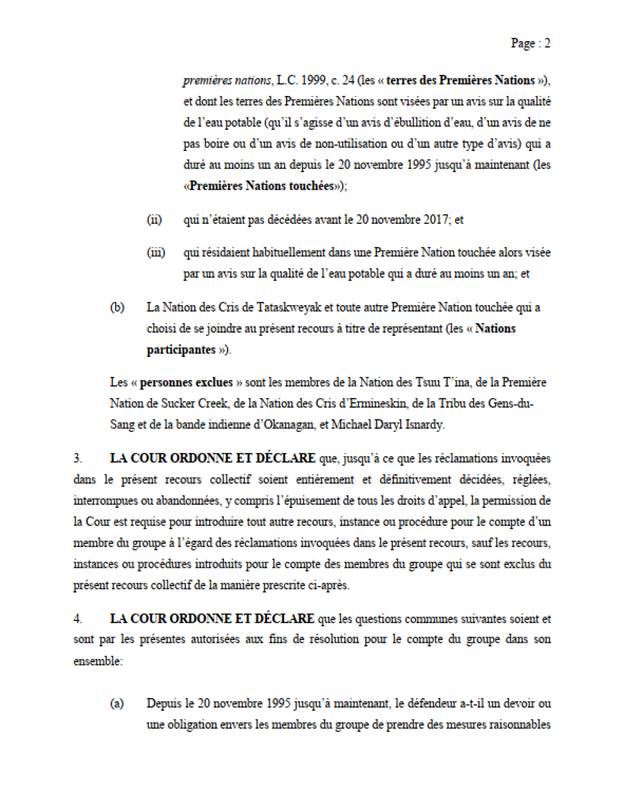 Page : 2

premières nations, L.C. 1999, c. 24 (les « terres des Premières Nations »), et dont les terres des Premières Nations sont visées par un avis sur la qualité de l'eau potable (qu'il s'agisse d'un avis d'ébullition d'eau, d'un avis de ne pas boire ou d'un avis de non-utilisation ou d'un autre type d'avis) qui a duré au moins un an depuis le 20 novembre 1995 jusqu'à maintenant (les «Premières Nations touchées»);

(ii) qui n'étaient pas décédées avant le 20 novembre 2017; et

(iii) qui résidaient habituellement dans une Première Nation touchée alors visée par un avis sur la qualité de l'eau potable qui a duré au moins un an; et

(b) La Nation des Cris de Tataskweyak et toute autre Première Nation touchée qui a choisi de se joindre au présent recours à titre de représentant (les « Nations participantes »).

Les « personnes exclues » sont les membres de la Nation des Tsuu T'ina, de la Première Nation de Sucker Creek, de la Nation des Cris d'Ermineskin, de la Tribu des Gens-du-Sang et de la bande indienne d'Okanagan, et Michael Daryl Isnardy.

3. LA COUR ORDONNE ET DÉCLARE que, jusqu'à ce que les réclamations invoquées dans le présent recours collectif soient entièrement et définitivement décidées, réglées, interrompues ou abandonnées, y compris l'épuisement de tous les droits d'appel, la permission de la Cour est requise pour introduire tout autre recours, instance ou procédure pour le compte d'un membre du groupe à l'égard des réclamations invoquées dans le présent recours, sauf les recours, instances ou procédures introduits pour le compte des membres du groupe qui se sont exclus du présent recours collectif de la manière prescrite ci-après.

4. LA COUR ORDONNE ET DÉCLARE que les questions communes suivantes soient et sont par les présentes autorisées aux fins de résolution pour le compte du groupe dans son ensemble:

(a) Depuis le 20 novembre 1995 jusqu'à maintenant, le défendeur a-t-il un devoir ou une obligation envers les membres du groupe de prendre des mesures raisonnables